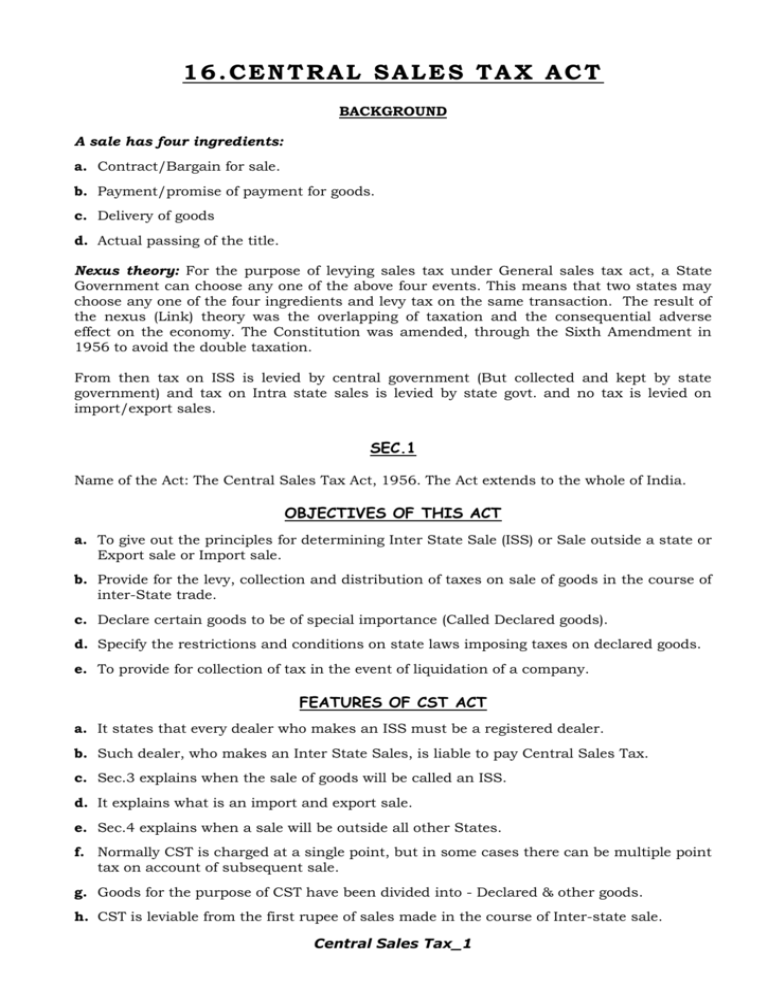 16.CENTRAL SALES TAX ACT

BACKGROUND

A sale has four ingredients:

a. Contract/Bargain for sale.

b. Payment/promise of payment for goods.

c. Delivery of goods

d. Actual passing of the title.

Nexus theory: For the purpose of levying sales tax under General sales tax act, a State Government can choose any one of the above four events. This means that two states may choose any one of the four ingredients and levy tax on the same transaction. The result of the nexus (Link) theory was the overlapping of taxation and the consequential adverse effect on the economy. The Constitution was amended, through the Sixth Amendment in 1956 to avoid the double taxation.

From then tax on ISS is levied by central government (But collected and kept by state government) and tax on Intra state sales is levied by state govt. and no tax is levied on import/export sales.

SEC.1

Name of the Act: The Central Sales Tax Act, 1956. The Act extends to the whole of India.

OBJECTIVES OF THIS ACT

a. To give out the principles for determining Inter State Sale (ISS) or Sale outside a state or Export sale or Import sale.

b. Provide for the levy, collection and distribution of taxes on sale of goods in the course of inter-State trade.

c. Declare certain goods to be of special importance (Called Declared goods).

d. Specify the restrictions and conditions on state laws imposing taxes on declared goods.

e. To provide for collection of tax in the event of liquidation of a company.

FEATURES OF CST ACT

a. It states that every dealer who makes an ISS must be a registered dealer.

b. Such dealer, who makes an Inter State Sales, is liable to pay Central Sales Tax.

c. Sec.3 explains when the sale of goods will be called an ISS.

d. It explains what is an import and export sale.

e. Sec.4 explains when a sale will be outside all other States.

f. Normally CST is charged at a single point, but in some cases there can be multiple point tax on account of subsequent sale.

g. Goods for the purpose of CST have been divided into - Declared & other goods.

h. CST is leviable from the first rupee of sales made in the course of Inter-state sale.

Central Sales Tax_1